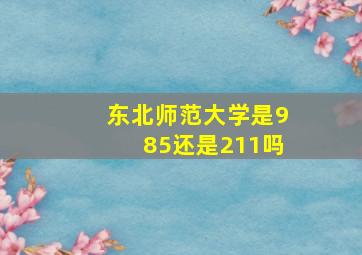 东北师范大学是985还是211吗